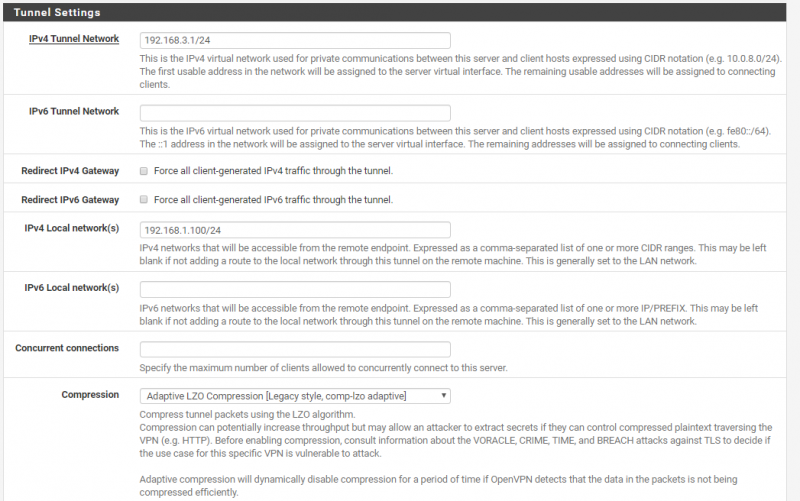 Tunnel Settings

IPv4 Tunnel Network
192.168.3.1/24
This is the IPv4 virtual network used for private communications between this server and client hosts expressed using CIDR notation (e.g. 10.0.8.0/24). The first usable address in the network will be assigned to the server virtual interface. The remaining usable addresses will be assigned to connecting clients.

IPv6 Tunnel Network
This is the IPv6 virtual network used for private communications between this server and client hosts expressed using CIDR notation (e.g. fe80::/64). The ::1 address in the network will be assigned to the server virtual interface. The remaining addresses will be assigned to connecting clients.

Redirect IPv4 Gateway
Force all client-generated IPv4 traffic through the tunnel.

Redirect IPv6 Gateway
Force all client-generated IPv6 traffic through the tunnel.

IPv4 Local network(s)
192.168.1.100/24
IPv4 networks that will be accessible from the remote endpoint. Expressed as a comma-separated list of one or more CIDR ranges. This may be left blank if not adding a route to the local network through this tunnel on the remote machine. This is generally set to the LAN network.

IPv6 Local network(s)
IPv6 networks that will be accessible from the remote endpoint. Expressed as a comma-separated list of one or more IP/PREFIX. This may be left blank if not adding a route to the local network through this tunnel on the remote machine. This is generally set to the LAN network.

Concurrent connections
Specify the maximum number of clients allowed to concurrently connect to this server.

Compression
Adaptive LZO Compression [Legacy style, comp-lzo adaptive]
Compress tunnel packets using the LZO algorithm.
Compression can potentially increase throughput but may allow an attacker to extract secrets if they can control compressed plaintext traversing the VPN (e.g. HTTP). Before enabling compression, consult information about the VORACLE, CRIME, TIME, and BREACH attacks against TLS to decide if the use case for this specific VPN is vulnerable to attack.

Adaptive compression will dynamically disable compression for a period of time if OpenVPN detects that the data in the packets is not being compressed efficiently.